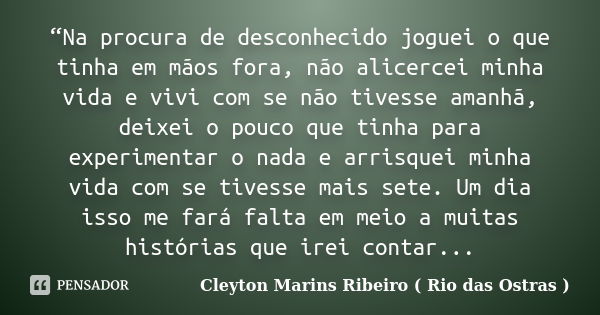 “Na procura de desconhecido joguei o que tinha em mãos fora, não alicercei minha vida e vivi com se não tivesse amanhã, deixei o pouco que tinha para experimentar o nada e arrisquei minha vida com se tivesse mais sete. Um dia isso me fará falta em meio a muitas histórias que irei contar...

PENSADOR

Cleyton Marins Ribeiro ( Rio das Ostras )